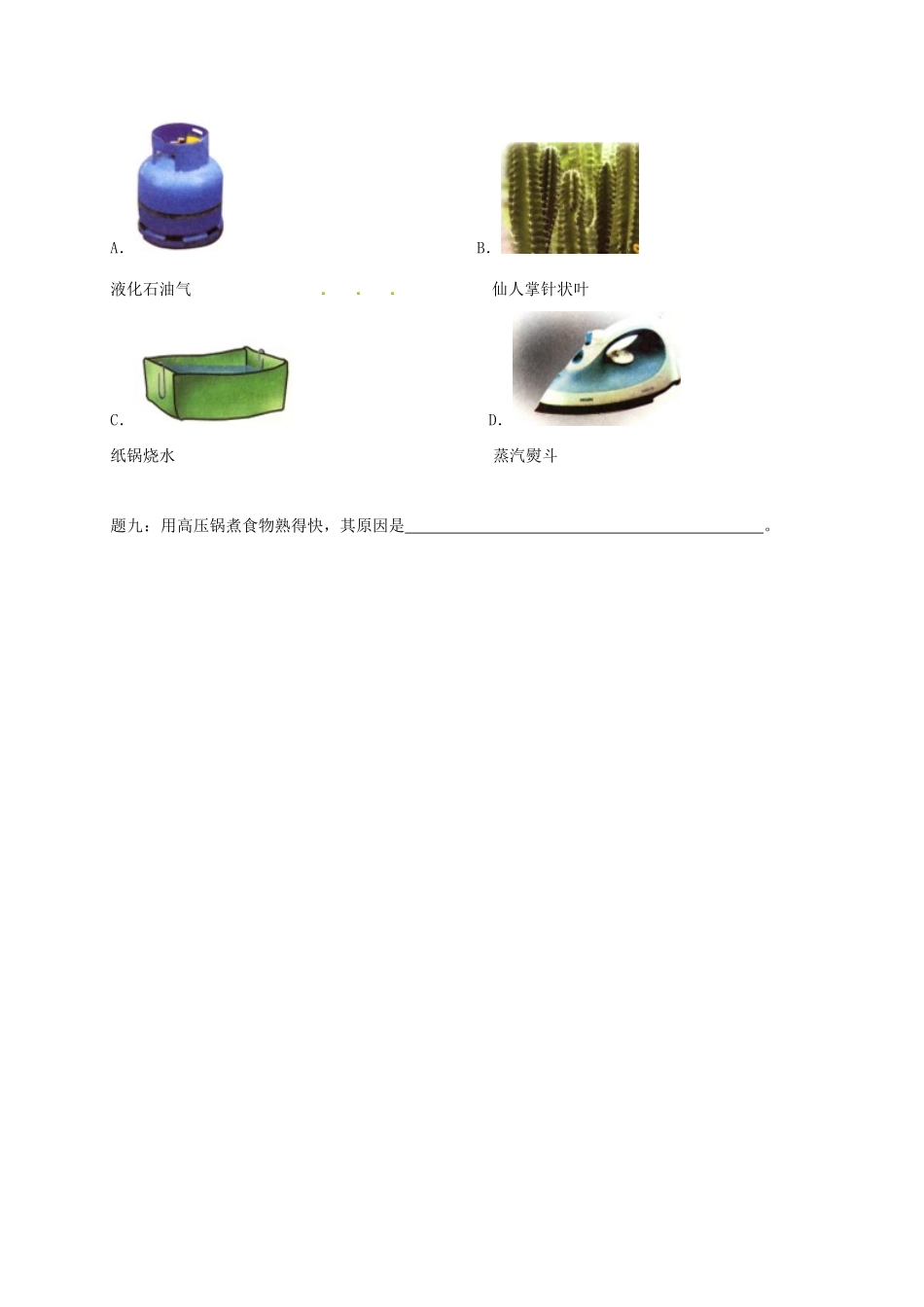 A.

液化石油气

B.

仙人掌针状叶

C.

纸锅烧水

D.

蒸汽熨斗

题九：用高压锅煮食物熟得快，其原因是____。